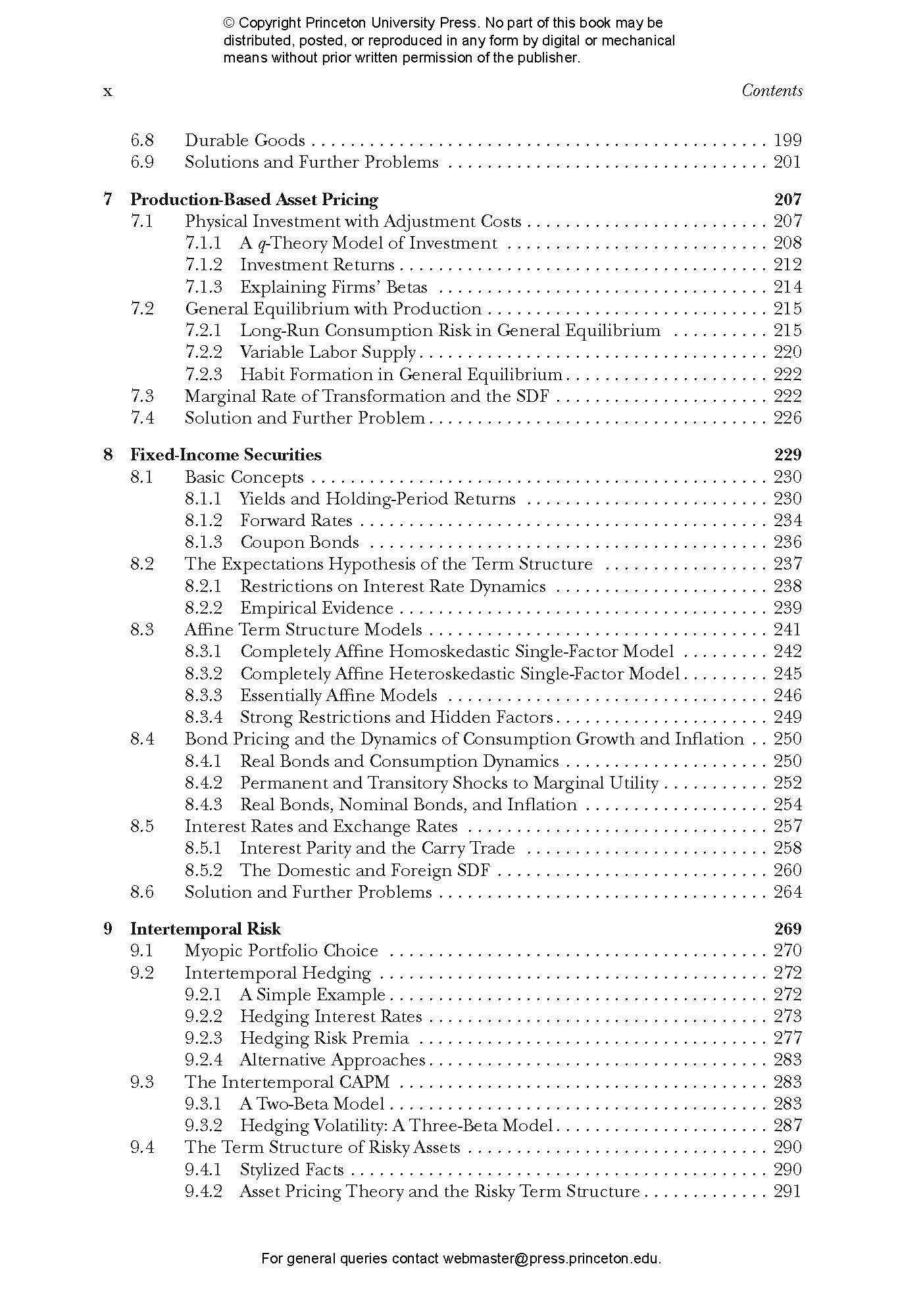 © Copyright Princeton University Press. No part of this book may be distributed, posted, or reproduced in any form by digital or mechanical means without prior written permission of the publisher.

x Contents

6.8 Durable Goods 199
6.9 Solutions and Further Problems 201

7 Production-Based Asset Pricing 207
7.1 Physical Investment with Adjustment Costs 207
7.1.1 A q-Theory Model of Investment 208
7.1.2 Investment Returns 212
7.1.3 Explaining Firms' Betas 214
7.2 General Equilibrium with Production 215
7.2.1 Long-Run Consumption Risk in General Equilibrium 215
7.2.2 Variable Labor Supply 220
7.2.3 Habit Formation in General Equilibrium 222
7.3 Marginal Rate of Transformation and the SDF 222
7.4 Solution and Further Problem 226

8 Fixed-Income Securities 229
8.1 Basic Concepts 230
8.1.1 Yields and Holding-Period Returns 230
8.1.2 Forward Rates 234
8.1.3 Coupon Bonds 236
8.2 The Expectations Hypothesis of the Term Structure 237
8.2.1 Restrictions on Interest Rate Dynamics 238
8.2.2 Empirical Evidence 239
8.3 Affine Term Structure Models 241
8.3.1 Completely Affine Homoskedastic Single-Factor Model 242
8.3.2 Completely Affine Heteroskedastic Single-Factor Model 245
8.3.3 Essentially Affine Models 246
8.3.4 Strong Restrictions and Hidden Factors 249
8.4 Bond Pricing and the Dynamics of Consumption Growth and Inflation 250
8.4.1 Real Bonds and Consumption Dynamics 250
8.4.2 Permanent and Transitory Shocks to Marginal Utility 252
8.4.3 Real Bonds, Nominal Bonds, and Inflation 254
8.5 Interest Rates and Exchange Rates 257
8.5.1 Interest Parity and the Carry Trade 258
8.5.2 The Domestic and Foreign SDF 260
8.6 Solution and Further Problems 264

9 Intertemporal Risk 269
9.1 Myopic Portfolio Choice 270
9.2 Intertemporal Hedging 272
9.2.1 A Simple Example 272
9.2.2 Hedging Interest Rates 273
9.2.3 Hedging Risk Premia 277
9.2.4 Alternative Approaches 283
9.3 The Intertemporal CAPM 283
9.3.1 A Two-Beta Model 283
9.3.2 Hedging Volatility: A Three-Beta Model 287
9.4 The Term Structure of Risky Assets 290
9.4.1 Stylized Facts 290
9.4.2 Asset Pricing Theory and the Risky Term Structure 291

For general queries contact webmaster@press.princeton.edu.